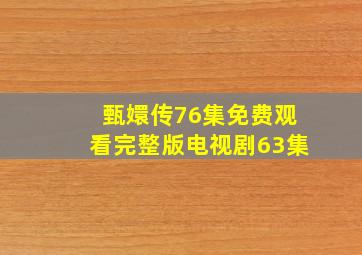 甄嬛传76集免费观看完整版电视剧63集